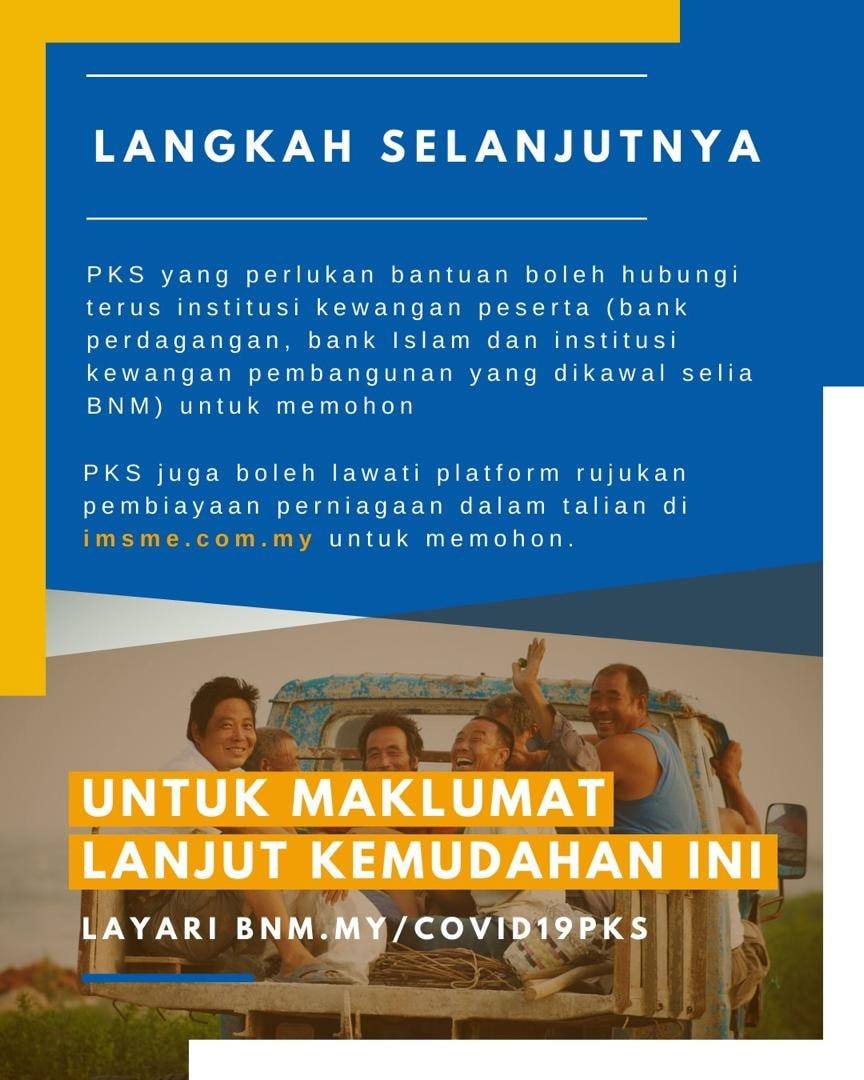 LANGKAH SELANJUTNYA

PKS yang perlukan bantuan boleh hubungi terus institusi kewangan peserta (bank perdagangan, bank Islam dan institusi kewangan pembangunan yang dikawal selia BNM) untuk memohon

PKS juga boleh lawati platform rujukan pembiayaan perniagaan dalam talian di imsme.com.my untuk memohon.

UNTUK MAKLUMAT
LANJUT KEMUDAHAN INI

LAYARI BNM.MY/COVID19PKS